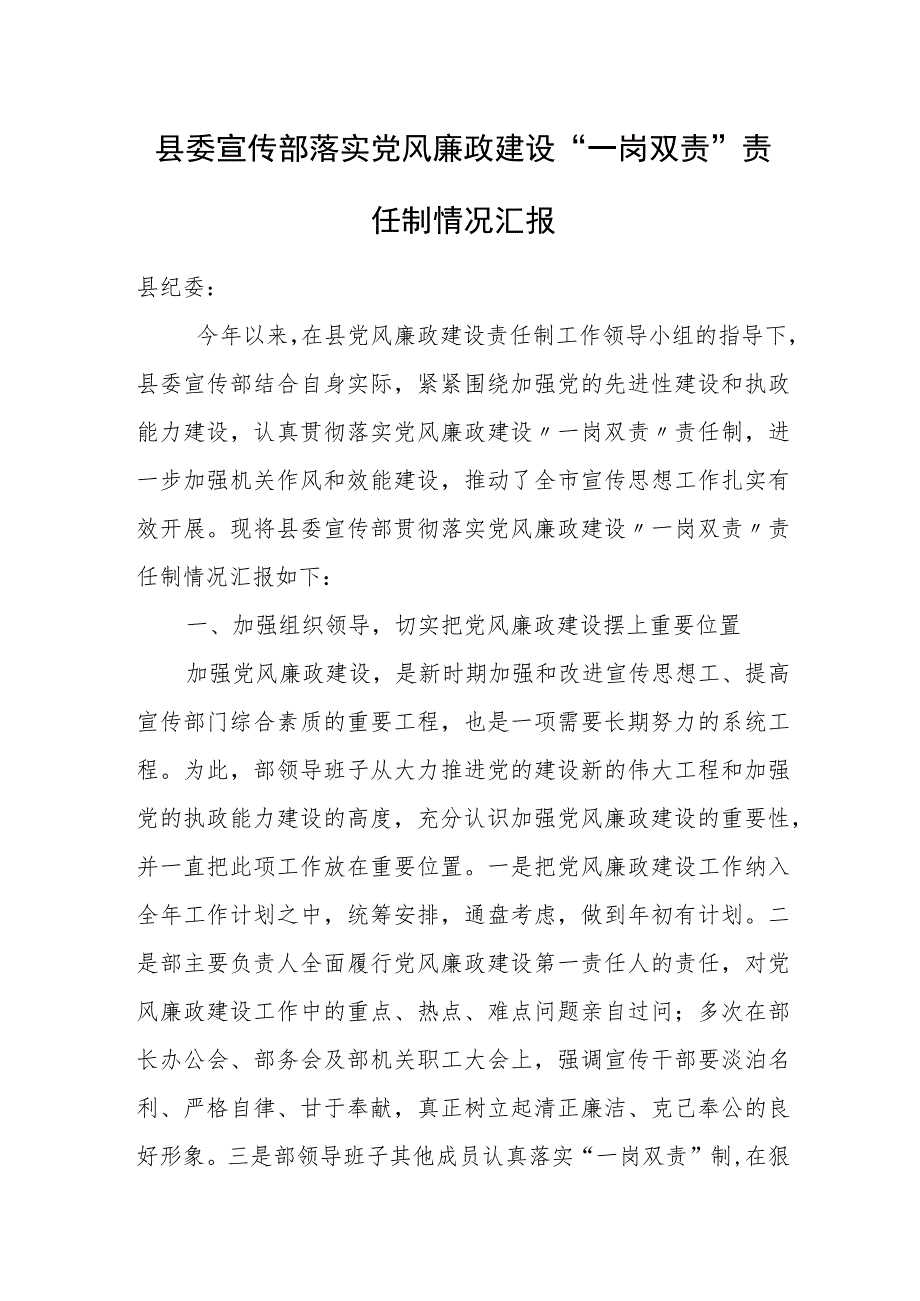 县委宣传部落实党风廉政建设“一岗双责”责任制情况汇报

县纪委：

今年以来，在县党风廉政建设责任制工作领导小组的指导下，县委宣传部结合自身实际，紧紧围绕加强党的先进性建设和执政能力建设，认真贯彻落实党风廉政建设〃一岗双责〃责任制，进一步加强机关作风和效能建设，推动了全市宣传思想工作扎实有效开展。现将县委宣传部贯彻落实党风廉政建设〃一岗双责〃责任制情况汇报如下：

一、加强组织领导，切实把党风廉政建设摆上重要位置

加强党风廉政建设，是新时期加强和改进宣传思想工、提高宣传部门综合素质的重要工程，也是一项需要长期努力的系统工程。为此，部领导班子从大力推进党的建设新的伟大工程和加强党的执政能力建设的高度，充分认识加强党风廉政建设的重要性，并一直把此项工作放在重要位置。一是把党风廉政建设工作纳入全年工作计划之中，统筹安排，通盘考虑，做到年初有计划。二是部主要负责人全面履行党风廉政建设第一责任人的责任，对党风廉政建设工作中的重点、热点、难点问题亲自过问；多次在部长办公会、部务会及部机关职工大会上，强调宣传干部要淡泊名利、严格自律、甘于奉献，真正树立起清正廉洁、克己奉公的良好形象。三是部领导班子其他成员认真落实“一岗双责”制，在狠